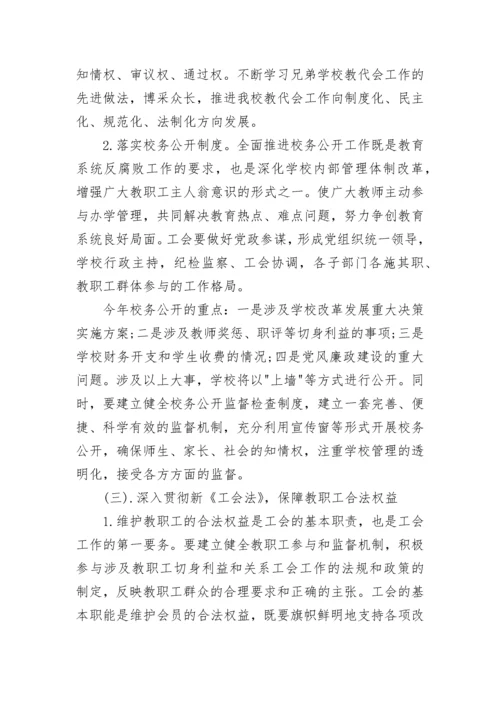 知情权、审议权、通过权。不断学习兄弟学校教代会工作的先进做法，博采众长，推进我校教代会工作向制度化、民主化、规范化、法制化方向发展。

2.落实校务公开制度。全面推进校务公开工作既是教育系统反腐败工作的要求，也是深化学校内部管理体制改革，增强广大教职工主人翁意识的形式之一。使广大教师主动参与办学管理，共同解决教育热点、难点问题，努力争创教育系统良好局面。工会要做好党政参谋，形成党组织统一领导，学校行政主持，纪检监察、工会协调，各子部门各施其职、教职工群体参与的工作格局。

今年校务公开的重点：一是涉及学校改革发展重大决策实施方案;二是涉及教师奖惩、职评等切身利益的事项;三是学校财务开支和学生收费的情况;四是党风廉政建设的重大问题。涉及以上大事，学校将以"上墙"等方式进行公开。同时，要建立健全校务公开监督检查制度，建立一套完善、便捷、科学有效的监督机制，充分利用宣传窗等形式开展校务公开，确保师生、家长、社会的知情权，注重学校管理的透明化，接受各方方面的监督。

(三).深入贯彻新《工会法》，保障教职工合法权益

1.维护教职工的合法权益是工会的基本职责，也是工会工作的第一要务。要建立健全教职工参与和监督机制，积极参与涉及教职工切身利益和关系工会工作的法规和政策的制定，反映教职工群众的合理要求和正确的主张。工会的基本职能是维护会员的合法权益，既要旗帜鲜明地支持各项改